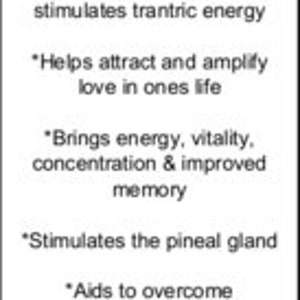 stimulates trantric energy

*Helps attract and amplify love in ones life

*Brings energy, vitality, concentration & improved memory

*Stimulates the pineal gland

*Aids to overcome